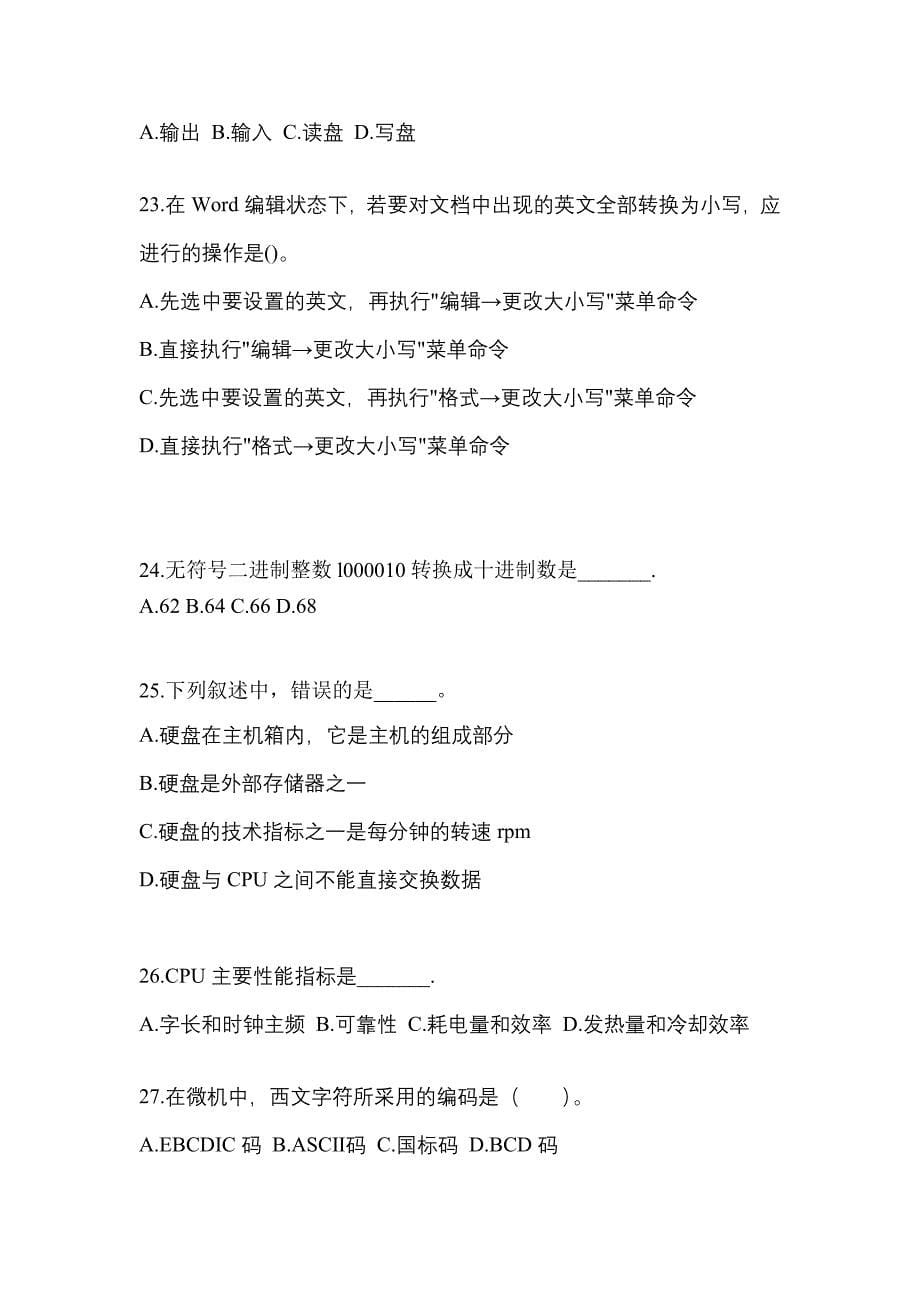 A.输出 B.输入 C.读盘 D.写盘

23.在 Word 编辑状态下，若要对文档中出现的英文全部转换为小写，应进行的操作是()。

A.先选中要设置的英文，再执行"编辑→更改大小写"菜单命令

B.直接执行"编辑→更改大小写"菜单命令

C.先选中要设置的英文，再执行"格式→更改大小写"菜单命令

D.直接执行"格式→更改大小写"菜单命令

24.无符号二进制整数 l000010 转换成十进制数是_______.
A.62 B.64 C.66 D.68

25.下列叙述中，错误的是______。

A.硬盘在主机箱内，它是主机的组成部分

B.硬盘是外部存储器之一

C.硬盘的技术指标之一是每分钟的转速 rpm

D.硬盘与 CPU 之间不能直接交换数据

26.CPU 主要性能指标是_______.

A.字长和时钟主频 B.可靠性 C.耗电量和效率 D.发热量和冷却效率

27.在微机中，西文字符所采用的编码是（　　）。

A.EBCDIC 码 B.ASCII码 C.国标码 D.BCD 码